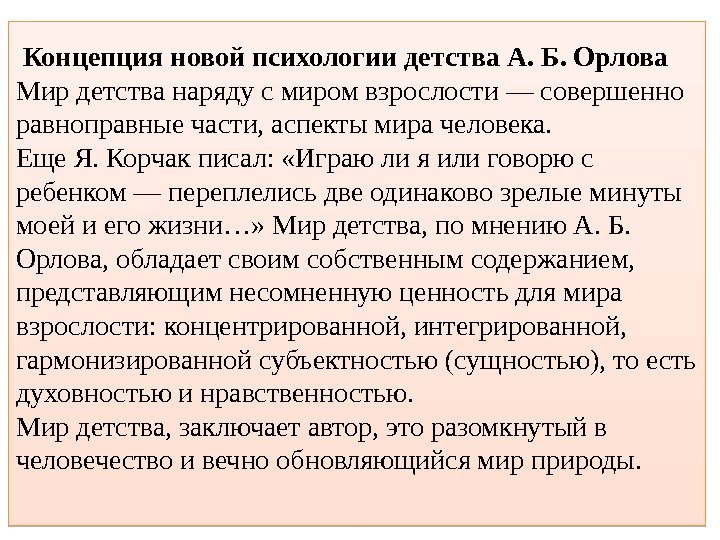 Концепция новой психологии детства А. Б. Орлова
Мир детства наряду с миром взрослости — совершенно равноправные части, аспекты мира человека.
Еще Я. Корчак писал: «Играю ли я или говорю с ребенком — переплелись две одинаково зрелые минуты моей и его жизни…» Мир детства, по мнению А. Б. Орлова, обладает своим собственным содержанием, представляющим несомненную ценность для мира взрослости: концентрированной, интегрированной, гармонизированной субъектностью (сущностью), то есть духовностью и нравственностью.
Мир детства, заключает автор, это разомкнутый в человечество и вечно обновляющийся мир природы.